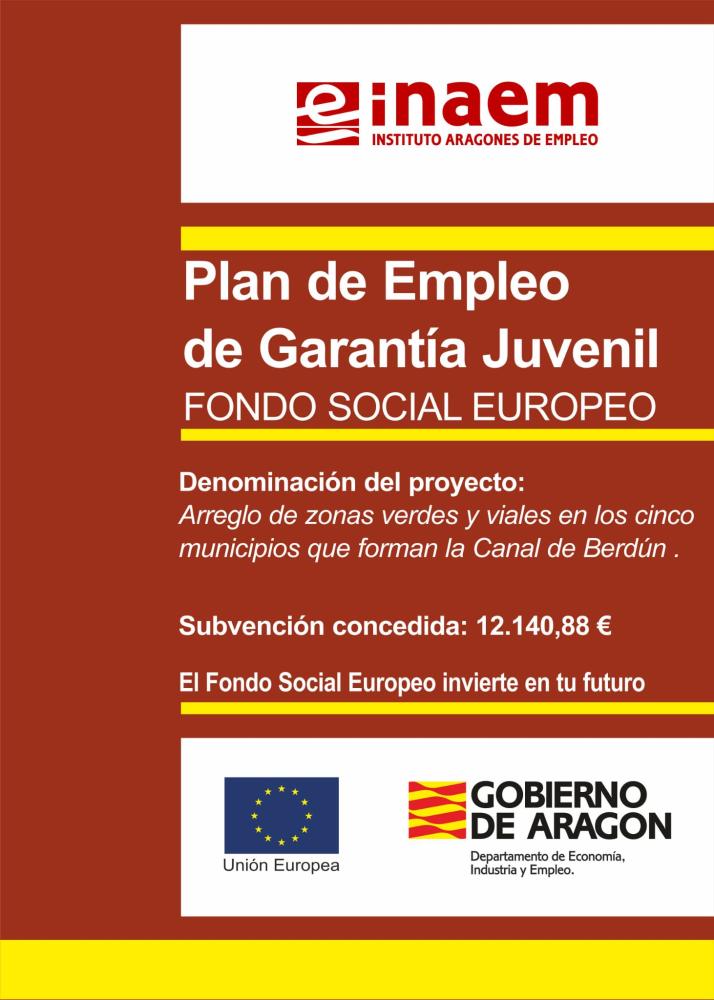 inaem
INSTITUTO ARAGONES DE EMPLEO

Plan de Empleo
de Garantía Juvenil
FONDO SOCIAL EUROPEO

Denominación del proyecto:
Arreglo de zonas verdes y viales en los cinco municipios que forman la Canal de Berdún .

Subvención concedida: 12.140,88 €

El Fondo Social Europeo invierte en tu futuro

Unión Europea

GOBIERNO
DE ARAGON
Departamento de Economía,
Industria y Empleo.